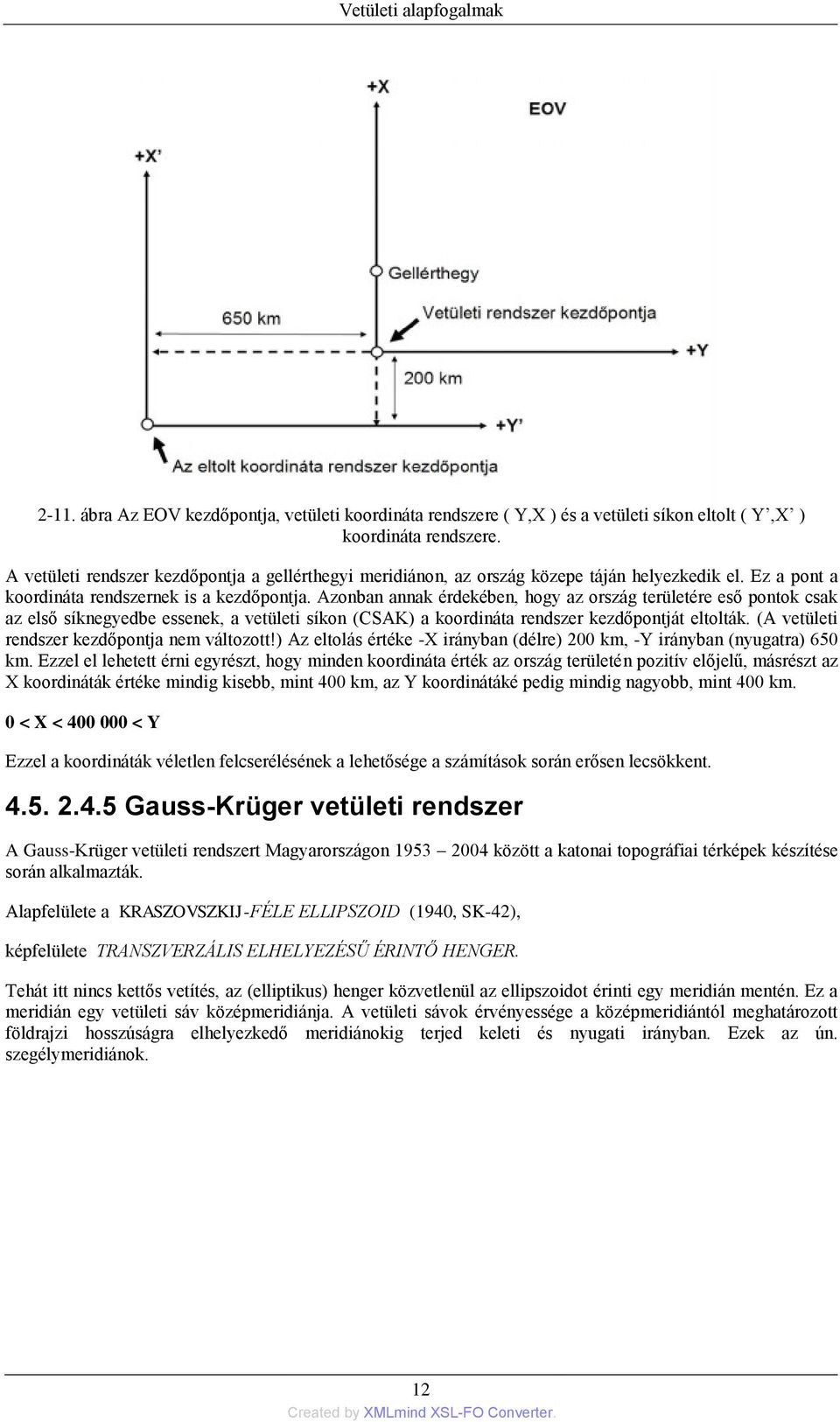 Vetületi alapfogalmak

+X
EOV
+X'
Gellérthegy
650 km
Vetületi rendszer kezdőpontja
+Y
200 km
+Y'
Az eltolt koordináta rendszer kezdőpontja

2-11. ábra Az EOV kezdőpontja, vetületi koordináta rendszere ( Y,X ) és a vetületi síkon eltolt ( Y',X' ) koordináta rendszere.

A vetületi rendszer kezdőpontja a gellérthegyi meridiánon, az ország közepe táján helyezkedik el. Ez a pont a koordináta rendszernek is a kezdőpontja. Azonban annak érdekében, hogy az ország területére eső pontok csak az első síknegyedbe essenek, a vetületi síkon (CSAK) a koordináta rendszer kezdőpontját eltolták. (A vetületi rendszer kezdőpontja nem változott!) Az eltolás értéke -X irányban (délre) 200 km, -Y irányban (nyugatra) 650 km. Ezzel el lehetett érni egyrészt, hogy minden koordináta érték az ország területén pozitív előjelű, másrészt az X koordináták értéke mindig kisebb, mint 400 km, az Y koordinátáké pedig mindig nagyobb, mint 400 km.

0 < X < 400 000 < Y

Ezzel a koordináták véletlen felcserélésének a lehetősége a számítások során erősen lecsökkent.

4.5. 2.4.5 Gauss-Krüger vetületi rendszer

A Gauss-Krüger vetületi rendszert Magyarországon 1953 – 2004 között a katonai topográfiai térképek készítése során alkalmazták.

Alapfelülete a KRASZOVSZKIJ-FÉLE ELLIPSZOID (1940, SK-42),

képfelülete TRANSZVERZÁLIS ELHELYEZÉSŰ ÉRINTŐ HENGER.

Tehát itt nincs kettős vetítés, az (elliptikus) henger közvetlenül az ellipszoidot érinti egy meridián mentén. Ez a meridián egy vetületi sáv középmeridiánja. A vetületi sávok érvényessége a középmeridiántól meghatározott földrajzi hosszúságra elhelyezkedő meridiánokig terjed keleti és nyugati irányban. Ezek az ún. szegélymeridiánok.

12
Created by XMLmind XSL-FO Converter.